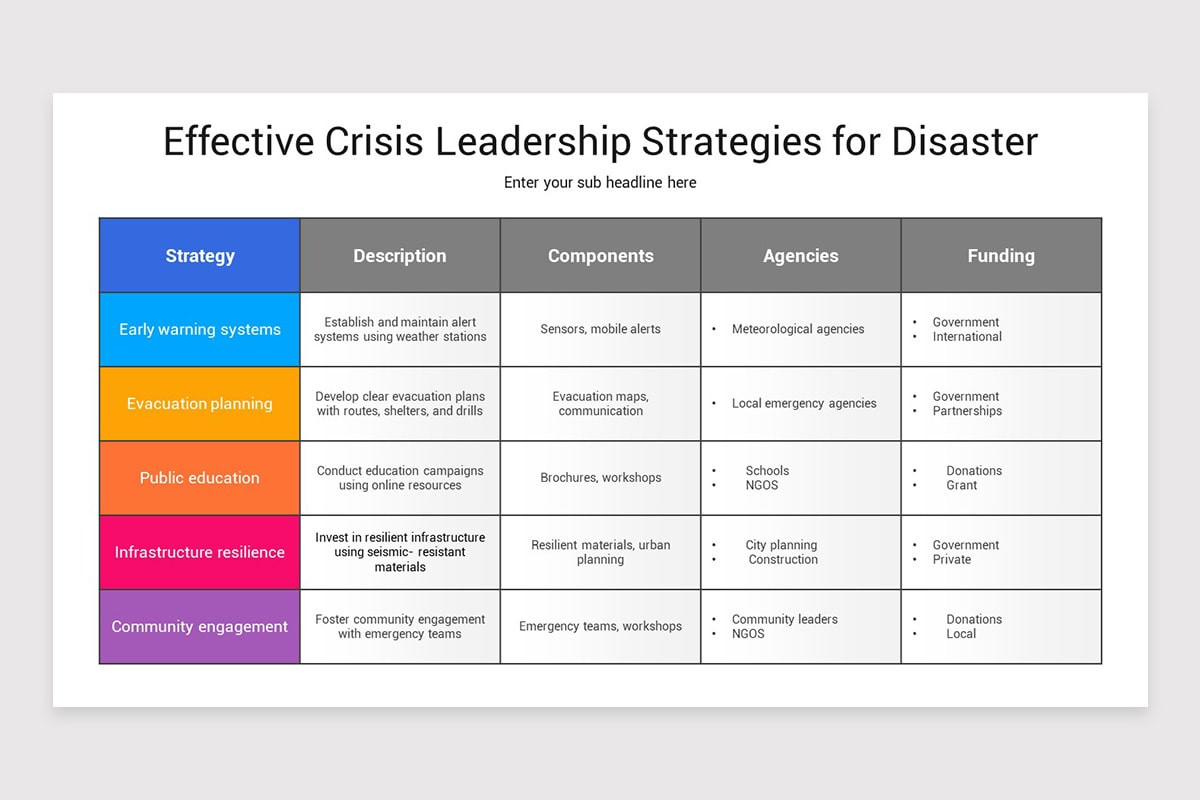 Effective Crisis Leadership Strategies for Disaster

Enter your sub headline here

| Strategy | Description | Components | Agencies | Funding |
|---|---|---|---|---|
| Early warning systems | Establish and maintain alert systems using weather stations | Sensors, mobile alerts | • Meteorological agencies | • Government • International |
| Evacuation planning | Develop clear evacuation plans with routes, shelters, and drills | Evacuation maps, communication | • Local emergency agencies | • Government • Partnerships |
| Public education | Conduct education campaigns using online resources | Brochures, workshops | • Schools • NGOS | • Donations • Grant |
| Infrastructure resilience | Invest in resilient infrastructure using seismic- resistant materials | Resilient materials, urban planning | • City planning • Construction | • Government • Private |
| Community engagement | Foster community engagement with emergency teams | Emergency teams, workshops | • Community leaders • NGOS | • Donations • Local |